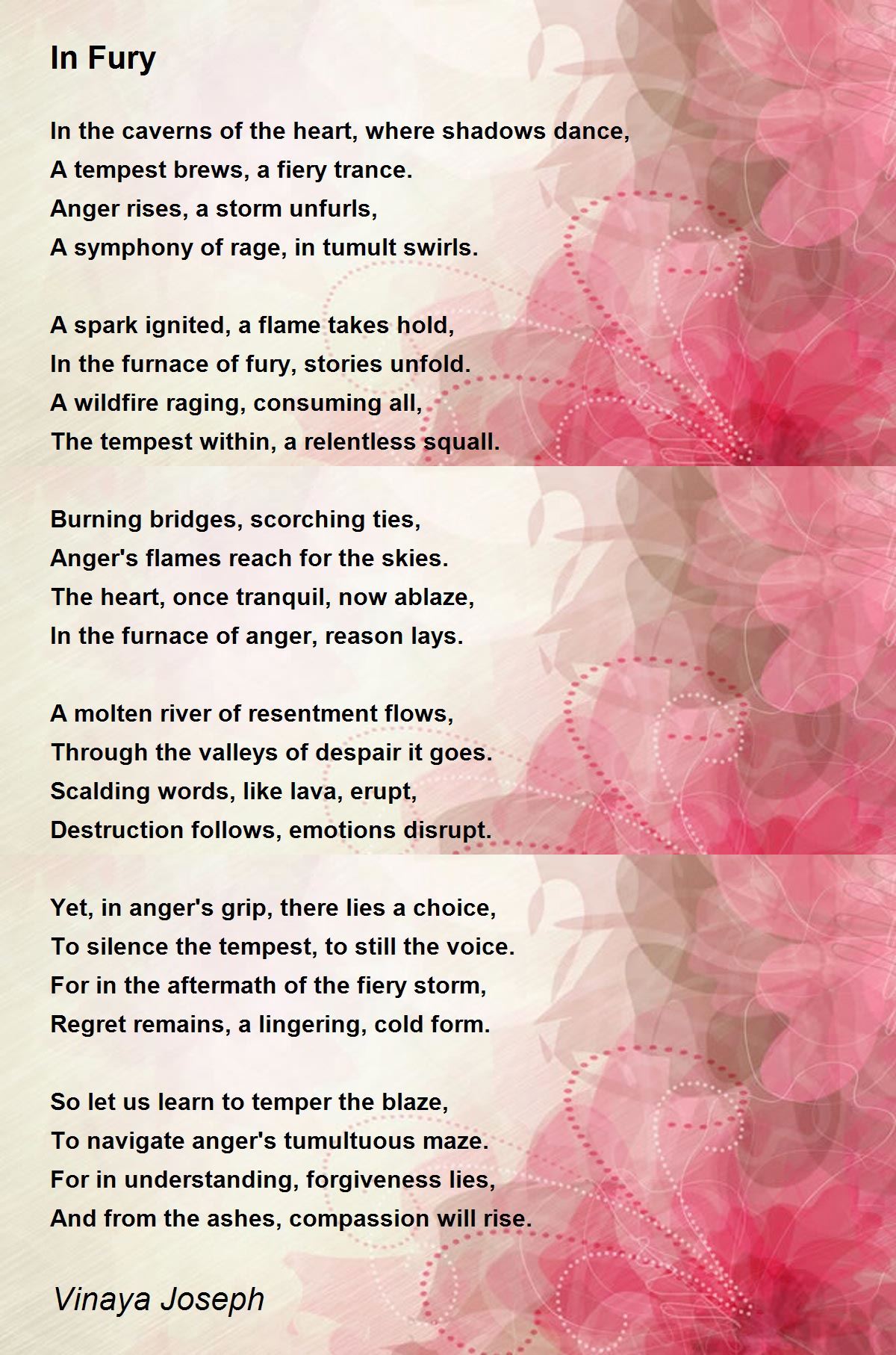 In Fury

In the caverns of the heart, where shadows dance,
A tempest brews, a fiery trance.
Anger rises, a storm unfurls,
A symphony of rage, in tumult swirls.

A spark ignited, a flame takes hold,
In the furnace of fury, stories unfold.
A wildfire raging, consuming all,
The tempest within, a relentless squall.

Burning bridges, scorching ties,
Anger's flames reach for the skies.
The heart, once tranquil, now ablaze,
In the furnace of anger, reason lays.

A molten river of resentment flows,
Through the valleys of despair it goes.
Scalding words, like lava, erupt,
Destruction follows, emotions disrupt.

Yet, in anger's grip, there lies a choice,
To silence the tempest, to still the voice.
For in the aftermath of the fiery storm,
Regret remains, a lingering, cold form.

So let us learn to temper the blaze,
To navigate anger's tumultuous maze.
For in understanding, forgiveness lies,
And from the ashes, compassion will rise.

Vinaya Joseph